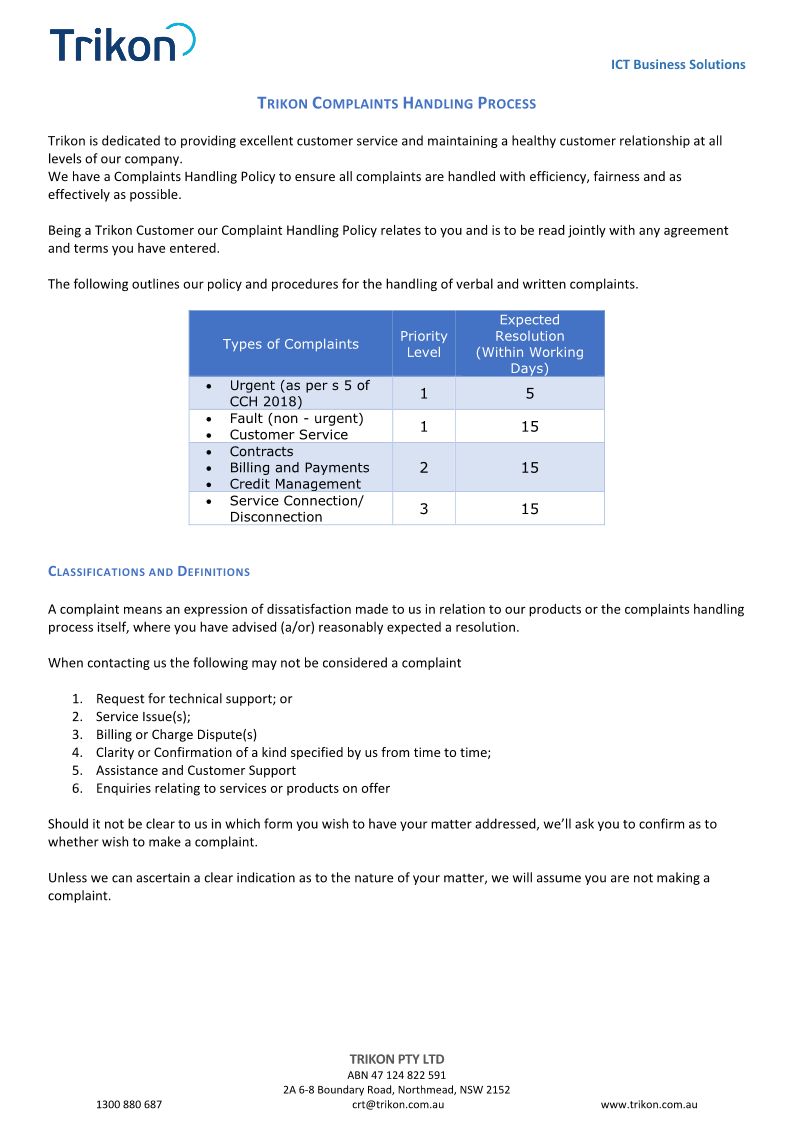 Trikon

ICT Business Solutions

TRIKON COMPLAINTS HANDLING PROCESS

Trikon is dedicated to providing excellent customer service and maintaining a healthy customer relationship at all levels of our company.
We have a Complaints Handling Policy to ensure all complaints are handled with efficiency, fairness and as effectively as possible.

Being a Trikon Customer our Complaint Handling Policy relates to you and is to be read jointly with any agreement and terms you have entered.

The following outlines our policy and procedures for the handling of verbal and written complaints.

| Types of Complaints | Priority Level | Expected Resolution (Within Working Days) |
|---|---|---|
| • Urgent (as per s 5 of CCH 2018) | 1 | 5 |
| • Fault (non - urgent) • Customer Service | 1 | 15 |
| • Contracts • Billing and Payments • Credit Management | 2 | 15 |
| • Service Connection/ Disconnection | 3 | 15 |

CLASSIFICATIONS AND DEFINITIONS

A complaint means an expression of dissatisfaction made to us in relation to our products or the complaints handling process itself, where you have advised (a/or) reasonably expected a resolution.

When contacting us the following may not be considered a complaint

1. Request for technical support; or
2. Service Issue(s);
3. Billing or Charge Dispute(s)
4. Clarity or Confirmation of a kind specified by us from time to time;
5. Assistance and Customer Support
6. Enquiries relating to services or products on offer

Should it not be clear to us in which form you wish to have your matter addressed, we'll ask you to confirm as to whether wish to make a complaint.

Unless we can ascertain a clear indication as to the nature of your matter, we will assume you are not making a complaint.

TRIKON PTY LTD
ABN 47 124 822 591
2A 6-8 Boundary Road, Northmead, NSW 2152
1300 880 687 crt@trikon.com.au www.trikon.com.au